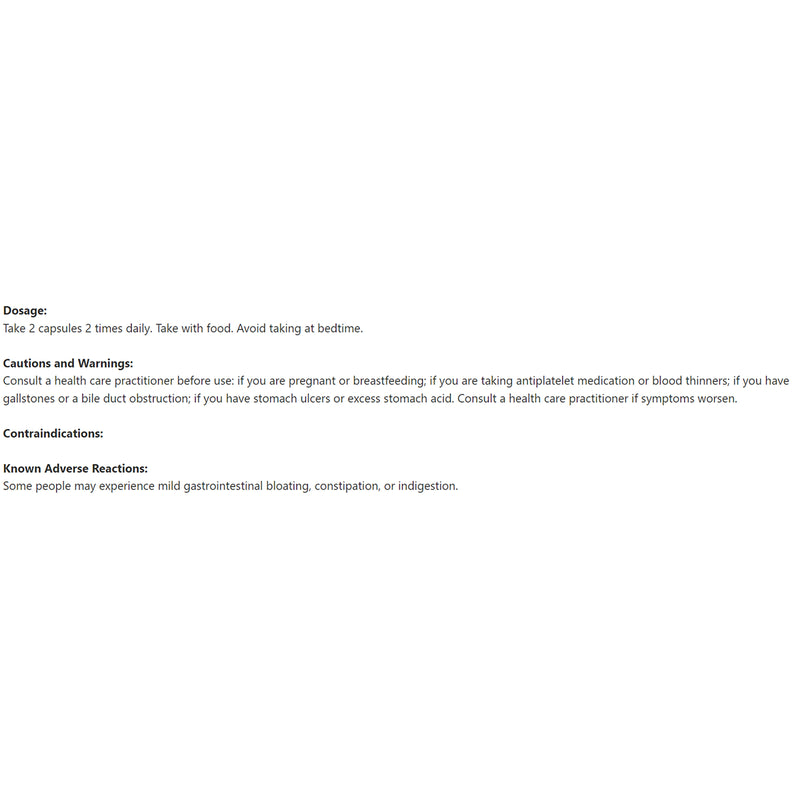 **Dosage:**
Take 2 capsules 2 times daily. Take with food. Avoid taking at bedtime.

**Cautions and Warnings:**
Consult a health care practitioner before use: if you are pregnant or breastfeeding; if you are taking antiplatelet medication or blood thinners; if you have gallstones or a bile duct obstruction; if you have stomach ulcers or excess stomach acid. Consult a health care practitioner if symptoms worsen.

**Contraindications:**

**Known Adverse Reactions:**
Some people may experience mild gastrointestinal bloating, constipation, or indigestion.